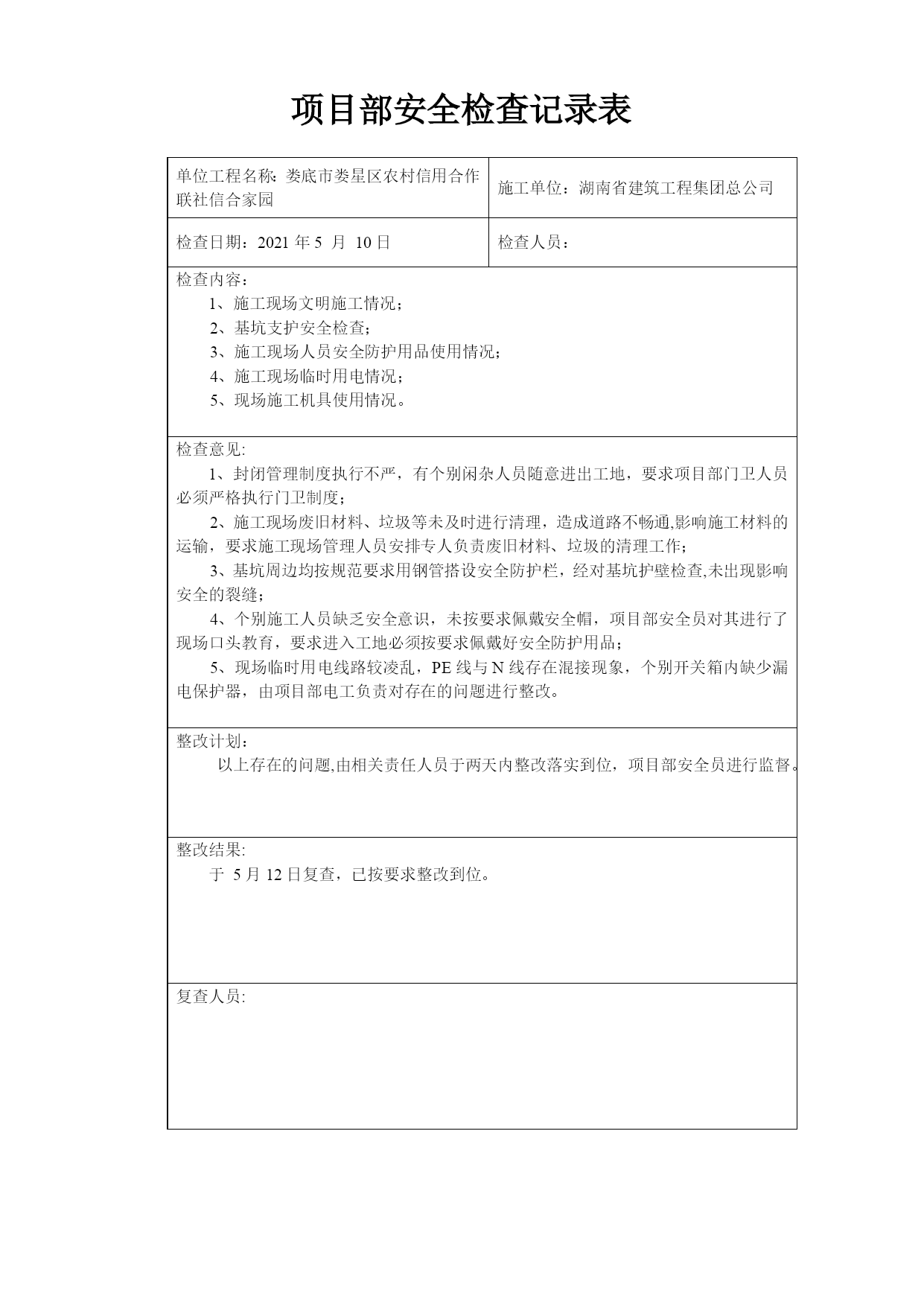 项目部安全检查记录表

| 单位工程名称：娄底市娄星区农村信用合作联社信合家园 | 施工单位：湖南省建筑工程集团总公司 |
|---|---|
| 检查日期：2021 年 5 月 10 日 | 检查人员： |

检查内容：
1、施工现场文明施工情况；
2、基坑支护安全检查；
3、施工现场人员安全防护用品使用情况；
4、施工现场临时用电情况；
5、现场施工机具使用情况。

检查意见:
1、封闭管理制度执行不严，有个别闲杂人员随意进出工地，要求项目部门卫人员必须严格执行门卫制度；
2、施工现场废旧材料、垃圾等未及时进行清理，造成道路不畅通,影响施工材料的运输，要求施工现场管理人员安排专人负责废旧材料、垃圾的清理工作；
3、基坑周边均按规范要求用钢管搭设安全防护栏，经对基坑护壁检查,未出现影响安全的裂缝；
4、个别施工人员缺乏安全意识，未按要求佩戴安全帽，项目部安全员对其进行了现场口头教育，要求进入工地必须按要求佩戴好安全防护用品；
5、现场临时用电线路较凌乱，PE 线与 N 线存在混接现象，个别开关箱内缺少漏电保护器，由项目部电工负责对存在的问题进行整改。

整改计划：
以上存在的问题,由相关责任人员于两天内整改落实到位，项目部安全员进行监督。

整改结果:
于 5 月 12 日复查，已按要求整改到位。

复查人员: